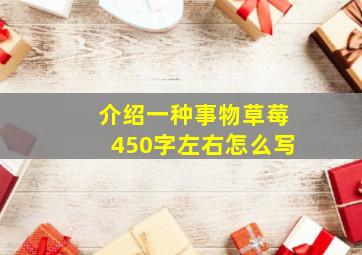 介绍一种事物草莓
450字左右怎么写